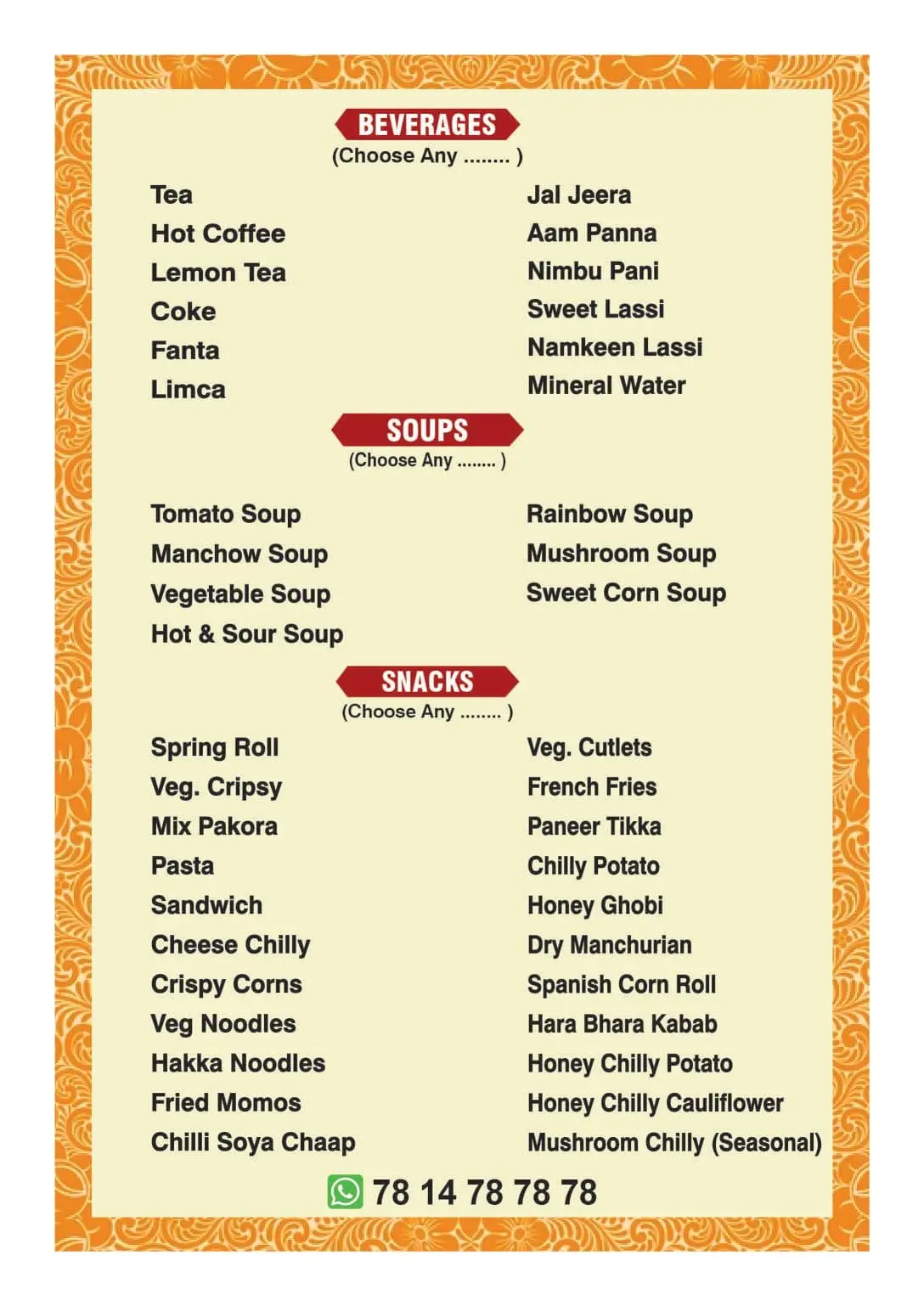 BEVERAGES
(Choose Any ........ )

Tea
Hot Coffee
Lemon Tea
Coke
Fanta
Limca

Jal Jeera
Aam Panna
Nimbu Pani
Sweet Lassi
Namkeen Lassi
Mineral Water

SOUPS
(Choose Any ........ )

Tomato Soup
Manchow Soup
Vegetable Soup
Hot & Sour Soup

Rainbow Soup
Mushroom Soup
Sweet Corn Soup

SNACKS
(Choose Any ........ )

Spring Roll
Veg. Cripsy
Mix Pakora
Pasta
Sandwich
Cheese Chilly
Crispy Corns
Veg Noodles
Hakka Noodles
Fried Momos
Chilli Soya Chaap

Veg. Cutlets
French Fries
Paneer Tikka
Chilly Potato
Honey Ghobi
Dry Manchurian
Spanish Corn Roll
Hara Bhara Kabab
Honey Chilly Potato
Honey Chilly Cauliflower
Mushroom Chilly (Seasonal)

78 14 78 78 78